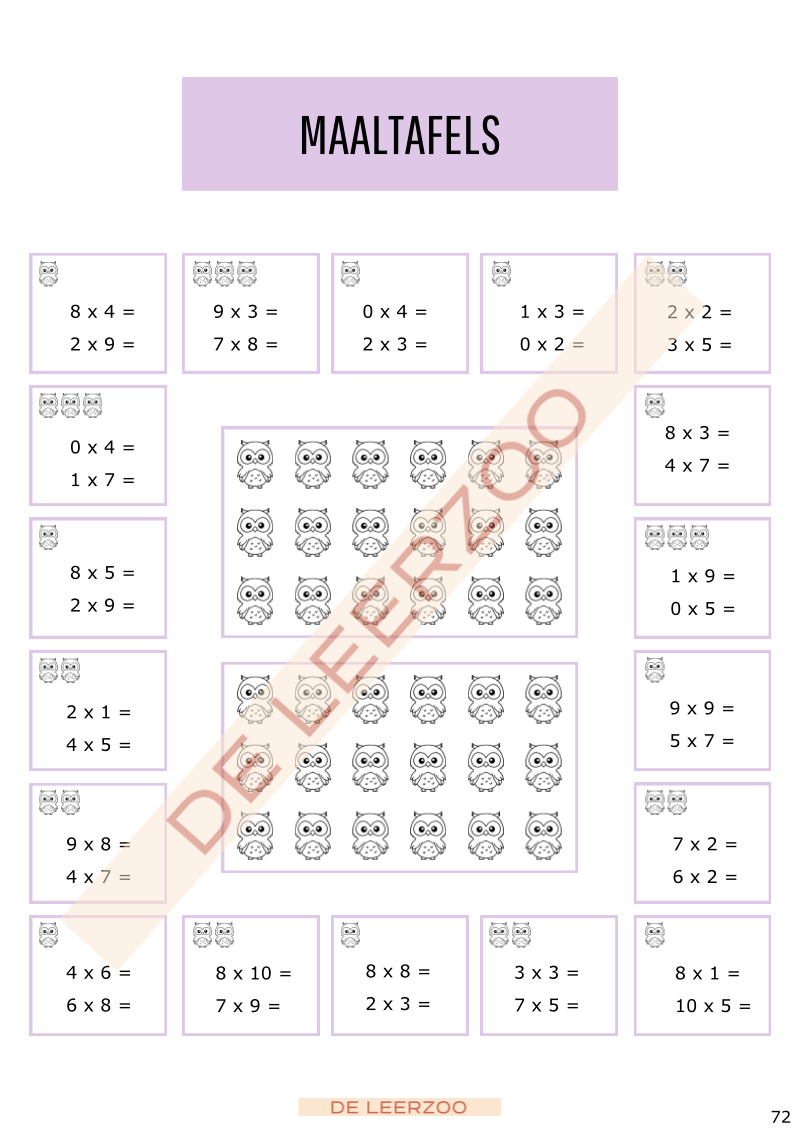 MAALTAFELS

8 x 4 =
2 x 9 =

9 x 3 =
7 x 8 =

0 x 4 =
2 x 3 =

1 x 3 =
0 x 2 =

2 x 2 =
3 x 5 =

0 x 4 =
1 x 7 =

8 x 3 =
4 x 7 =

8 x 5 =
2 x 9 =

1 x 9 =
0 x 5 =

2 x 1 =
4 x 5 =

9 x 9 =
5 x 7 =

9 x 8 =
4 x 7 =

7 x 2 =
6 x 2 =

4 x 6 =
6 x 8 =

8 x 10 =
7 x 9 =

8 x 8 =
2 x 3 =

3 x 3 =
7 x 5 =

8 x 1 =
10 x 5 =

DE LEERZOO

72

DE LEERZOO